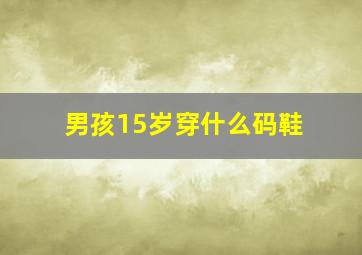 男孩15岁穿什么码鞋